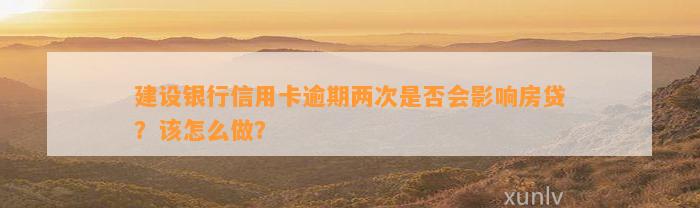 建设银行信用卡逾期两次是否会影响房贷？该怎么做?

xunlv